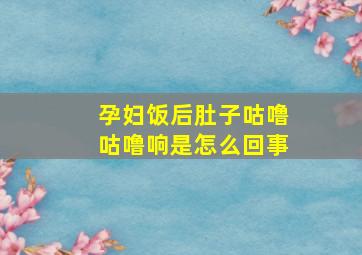 孕妇饭后肚子咕噜咕噜响是怎么回事